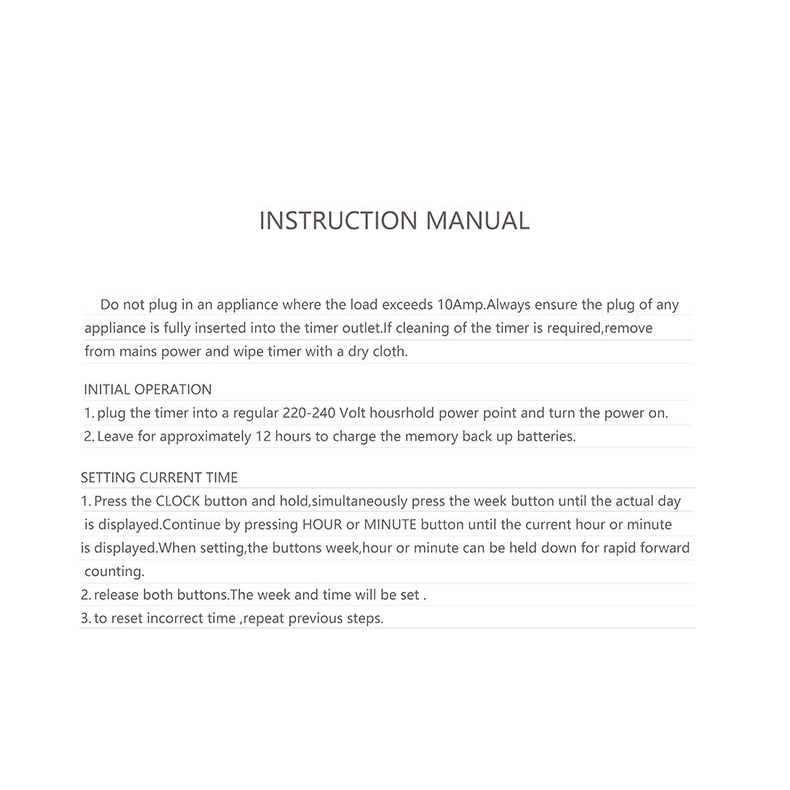 INSTRUCTION MANUAL

Do not plug in an appliance where the load exceeds 10Amp.Always ensure the plug of any appliance is fully inserted into the timer outlet.If cleaning of the timer is required,remove from mains power and wipe timer with a dry cloth.

INITIAL OPERATION
1. plug the timer into a regular 220-240 Volt housrhold power point and turn the power on.
2. Leave for approximately 12 hours to charge the memory back up batteries.

SETTING CURRENT TIME
1. Press the CLOCK button and hold,simultaneously press the week button until the actual day is displayed.Continue by pressing HOUR or MINUTE button until the current hour or minute is displayed.When setting,the buttons week,hour or minute can be held down for rapid forward counting.
2. release both buttons.The week and time will be set .
3. to reset incorrect time ,repeat previous steps.